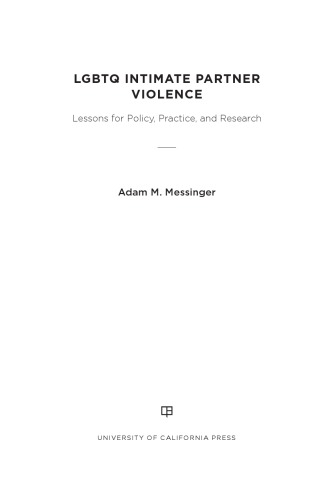 LGBTQ INTIMATE PARTNER VIOLENCE

Lessons for Policy, Practice, and Research

Adam M. Messinger

UNIVERSITY OF CALIFORNIA PRESS